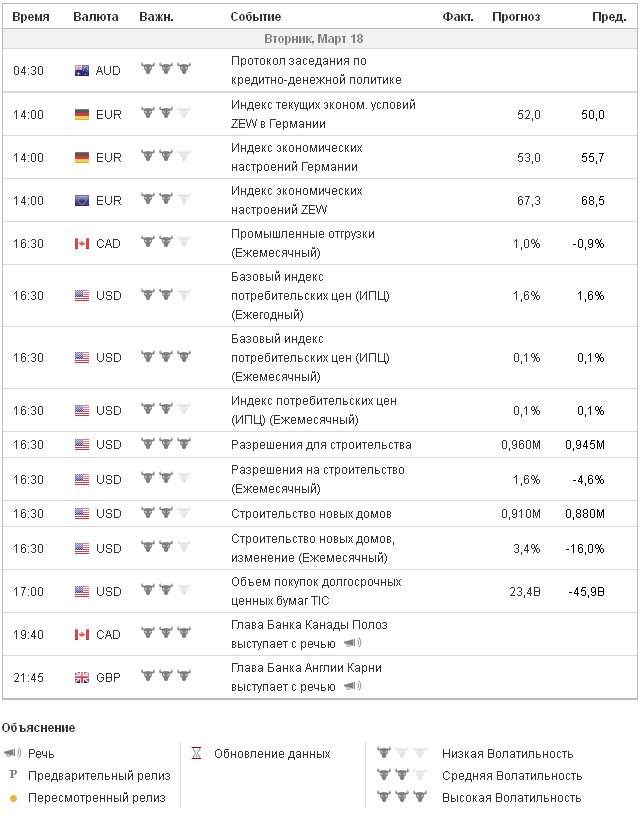 | Время | Валюта | Важн. | Событие | Факт. | Прогноз | Пред. |
|---|---|---|---|---|---|---|
| Вторник, Март 18 | | | | | | |
| 04:30 | AUD | | Протокол заседания по кредитно-денежной политике | | | |
| 14:00 | EUR | | Индекс текущих эконом. условий ZEW в Германии | | 52,0 | 50,0 |
| 14:00 | EUR | | Индекс экономических настроений Германии | | 53,0 | 55,7 |
| 14:00 | EUR | | Индекс экономических настроений ZEW | | 67,3 | 68,5 |
| 16:30 | CAD | | Промышленные отгрузки (Ежемесячный) | | 1,0% | -0,9% |
| 16:30 | USD | | Базовый индекс потребительских цен (ИПЦ) (Ежегодный) | | 1,6% | 1,6% |
| 16:30 | USD | | Базовый индекс потребительских цен (ИПЦ) (Ежемесячный) | | 0,1% | 0,1% |
| 16:30 | USD | | Индекс потребительских цен (ИПЦ) (Ежемесячный) | | 0,1% | 0,1% |
| 16:30 | USD | | Разрешения для строительства | | 0,960M | 0,945M |
| 16:30 | USD | | Разрешения на строительство (Ежемесячный) | | 1,6% | -4,6% |
| 16:30 | USD | | Строительство новых домов | | 0,910M | 0,880M |
| 16:30 | USD | | Строительство новых домов, изменение (Ежемесячный) | | 3,4% | -16,0% |
| 17:00 | USD | | Объем покупок долгосрочных ценных бумаг TIC | | 23,4B | -45,9B |
| 19:40 | CAD | | Глава Банка Канады Полоз выступает с речью | | | |
| 21:45 | GBP | | Глава Банка Англии Карни выступает с речью | | | |

Объяснение

Речь
P Предварительный релиз
Пересмотренный релиз

Обновление данных

Низкая Волатильность
Средняя Волатильность
Высокая Волатильность